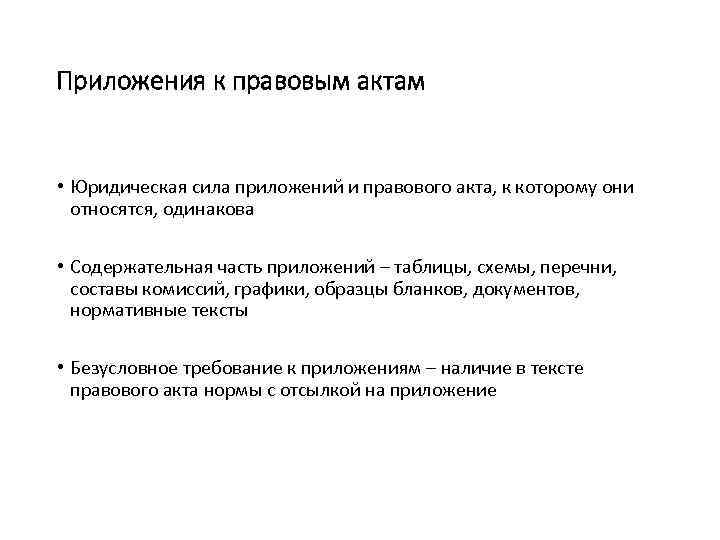 Приложения к правовым актам

• Юридическая сила приложений и правового акта, к которому они относятся, одинакова

• Содержательная часть приложений – таблицы, схемы, перечни, составы комиссий, графики, образцы бланков, документов, нормативные тексты

• Безусловное требование к приложениям – наличие в тексте правового акта нормы с отсылкой на приложение